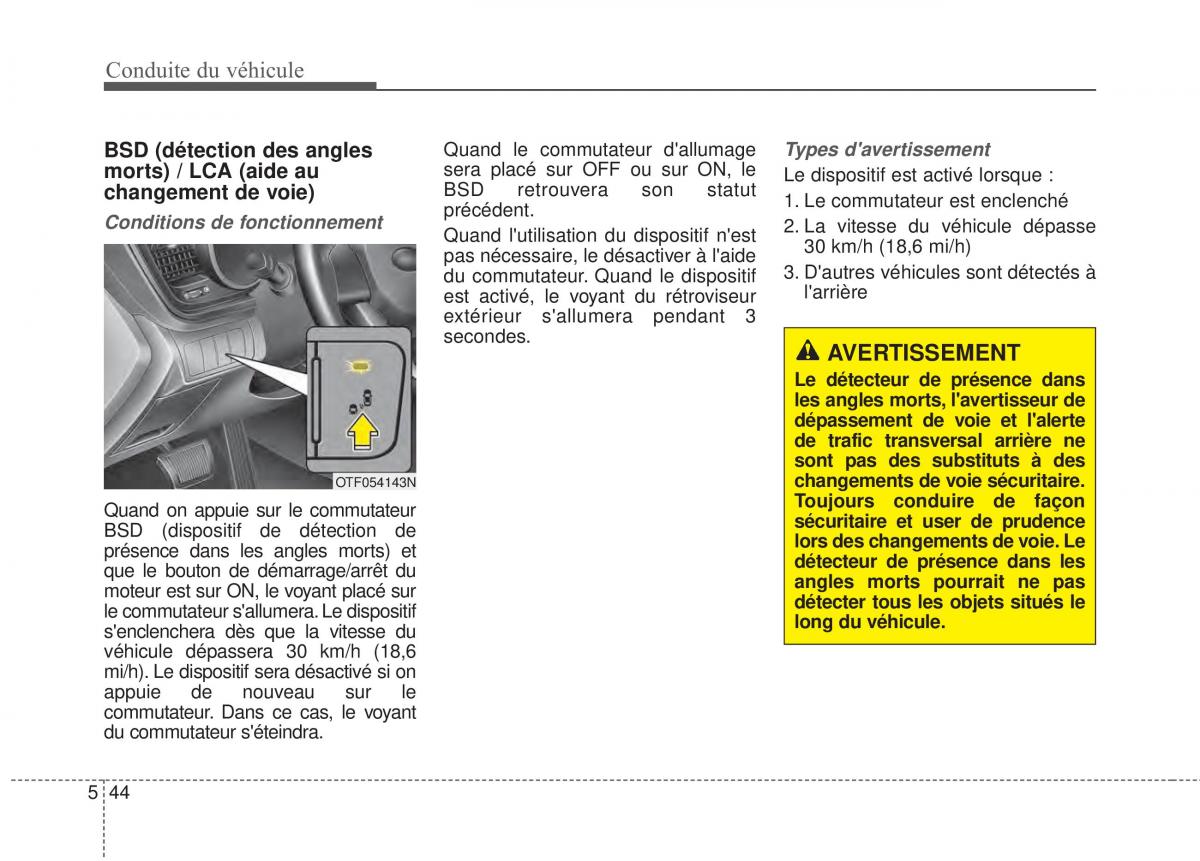 Conduite du véhicule

BSD (détection des angles morts) / LCA (aide au changement de voie)

Conditions de fonctionnement

OTF054143N

Quand on appuie sur le commutateur BSD (dispositif de détection de présence dans les angles morts) et que le bouton de démarrage/arrêt du moteur est sur ON, le voyant placé sur le commutateur s'allumera. Le dispositif s'enclenchera dès que la vitesse du véhicule dépassera 30 km/h (18,6 mi/h). Le dispositif sera désactivé si on appuie de nouveau sur le commutateur. Dans ce cas, le voyant du commutateur s'éteindra.

Quand le commutateur d'allumage sera placé sur OFF ou sur ON, le BSD retrouvera son statut précédent.

Quand l'utilisation du dispositif n'est pas nécessaire, le désactiver à l'aide du commutateur. Quand le dispositif est activé, le voyant du rétroviseur extérieur s'allumera pendant 3 secondes.

Types d'avertissement

Le dispositif est activé lorsque :

1. Le commutateur est enclenché
2. La vitesse du véhicule dépasse 30 km/h (18,6 mi/h)
3. D'autres véhicules sont détectés à l'arrière

AVERTISSEMENT

Le détecteur de présence dans les angles morts, l'avertisseur de dépassement de voie et l'alerte de trafic transversal arrière ne sont pas des substituts à des changements de voie sécuritaire. Toujours conduire de façon sécuritaire et user de prudence lors des changements de voie. Le détecteur de présence dans les angles morts pourrait ne pas détecter tous les objets situés le long du véhicule.

5 44